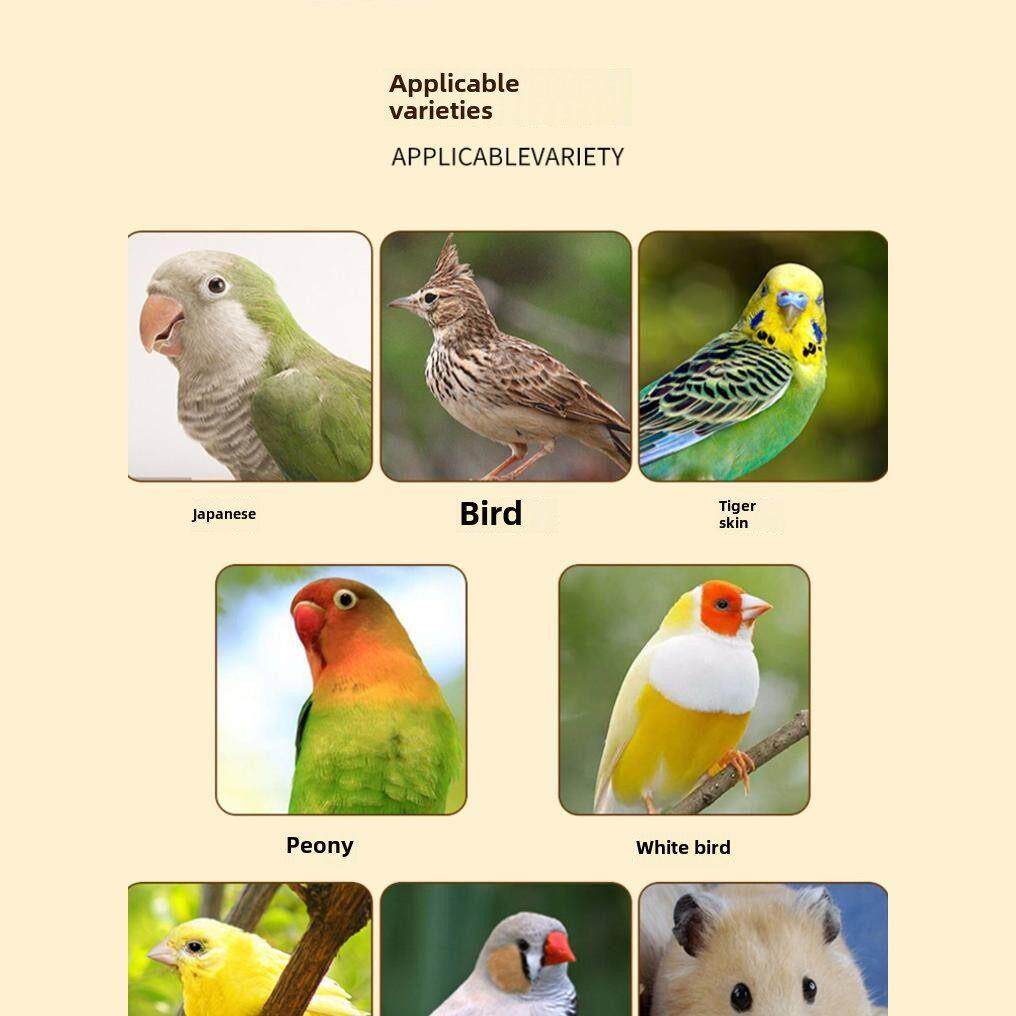 Applicable varieties

APPLICABLEVARIETY

Japanese

Bird

Tiger skin

Peony

White bird